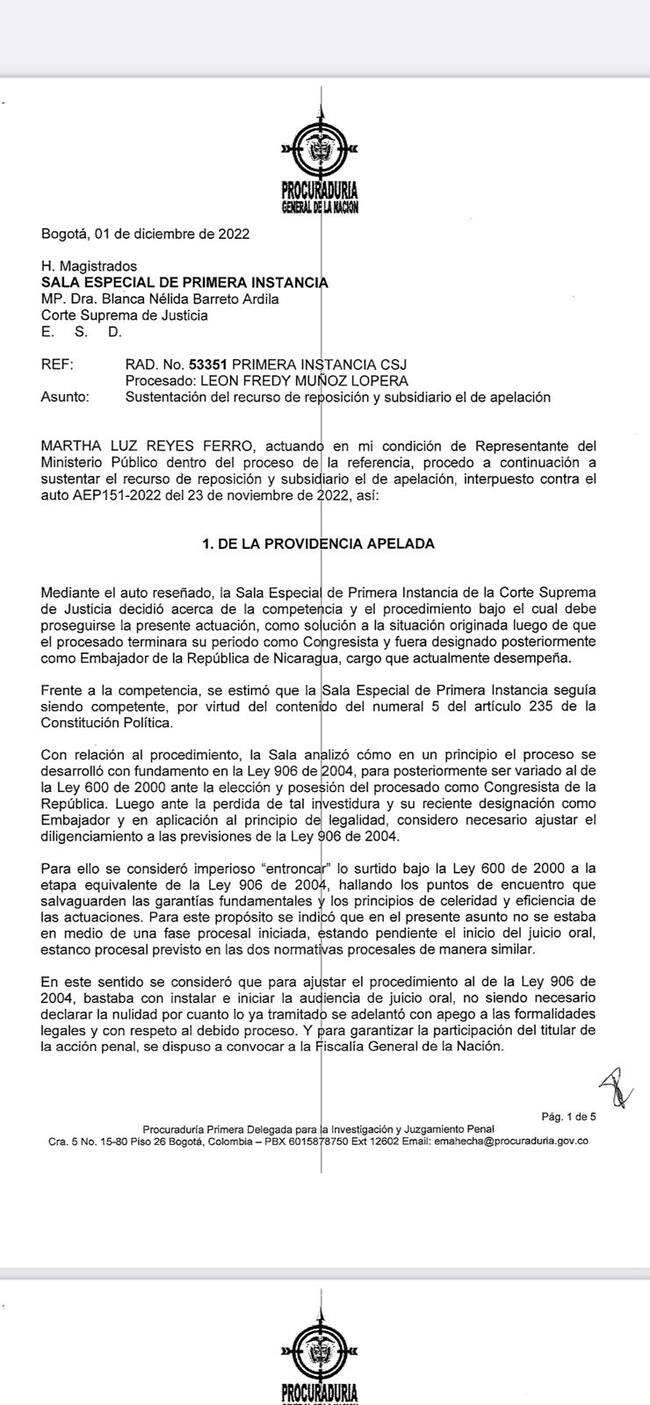 PROCURADURIA
GENERAL DE LA NACION

Bogotá, 01 de diciembre de 2022

H. Magistrados
SALA ESPECIAL DE PRIMERA INSTANCIA
MP. Dra. Blanca Nélida Barreto Ardila
Corte Suprema de Justicia
E. S. D.

REF: RAD. No. 53351 PRIMERA INSTANCIA CSJ
Procesado: LEON FREDY MUÑOZ LOPERA
Asunto: Sustentación del recurso de reposición y subsidiario el de apelación

MARTHA LUZ REYES FERRO, actuando en mi condición de Representante del Ministerio Público dentro del proceso de la referencia, procedo a continuación a sustentar el recurso de reposición y subsidiario el de apelación, interpuesto contra el auto AEP151-2022 del 23 de noviembre de 2022, así:

1. DE LA PROVIDENCIA APELADA

Mediante el auto reseñado, la Sala Especial de Primera Instancia de la Corte Suprema de Justicia decidió acerca de la competencia y el procedimiento bajo el cual debe proseguirse la presente actuación, como solución a la situación originada luego de que el procesado terminara su periodo como Congresista y fuera designado posteriormente como Embajador de la República de Nicaragua, cargo que actualmente desempeña.

Frente a la competencia, se estimó que la Sala Especial de Primera Instancia seguía siendo competente, por virtud del contenido del numeral 5 del artículo 235 de la Constitución Política.

Con relación al procedimiento, la Sala analizó cómo en un principio el proceso se desarrolló con fundamento en la Ley 906 de 2004, para posteriormente ser variado al de la Ley 600 de 2000 ante la elección y posesión del procesado como Congresista de la República. Luego ante la perdida de tal investidura y su reciente designación como Embajador y en aplicación al principio de legalidad, considero necesario ajustar el diligenciamiento a las previsiones de la Ley 906 de 2004.

Para ello se consideró imperioso "entroncar" lo surtido bajo la Ley 600 de 2000 a la etapa equivalente de la Ley 906 de 2004, hallando los puntos de encuentro que salvaguarden las garantías fundamentales y los principios de celeridad y eficiencia de las actuaciones. Para este propósito se indicó que en el presente asunto no se estaba en medio de una fase procesal iniciada, estando pendiente el inicio del juicio oral, estanco procesal previsto en las dos normativas procesales de manera similar.

En este sentido se consideró que para ajustar el procedimiento al de la Ley 906 de 2004, bastaba con instalar e iniciar la audiencia de juicio oral, no siendo necesario declarar la nulidad por cuanto lo ya tramitado se adelantó con apego a las formalidades legales y con respeto al debido proceso. Y para garantizar la participación del titular de la acción penal, se dispuso a convocar a la Fiscalía General de la Nación.

Pág. 1 de 5

Procuraduría Primera Delegada para la Investigación y Juzgamiento Penal
Cra. 5 No. 15-80 Piso 26 Bogotá, Colombia – PBX 6015878750 Ext 12602 Email: emahecha@procuraduria.gov.co

PROCURADURIA